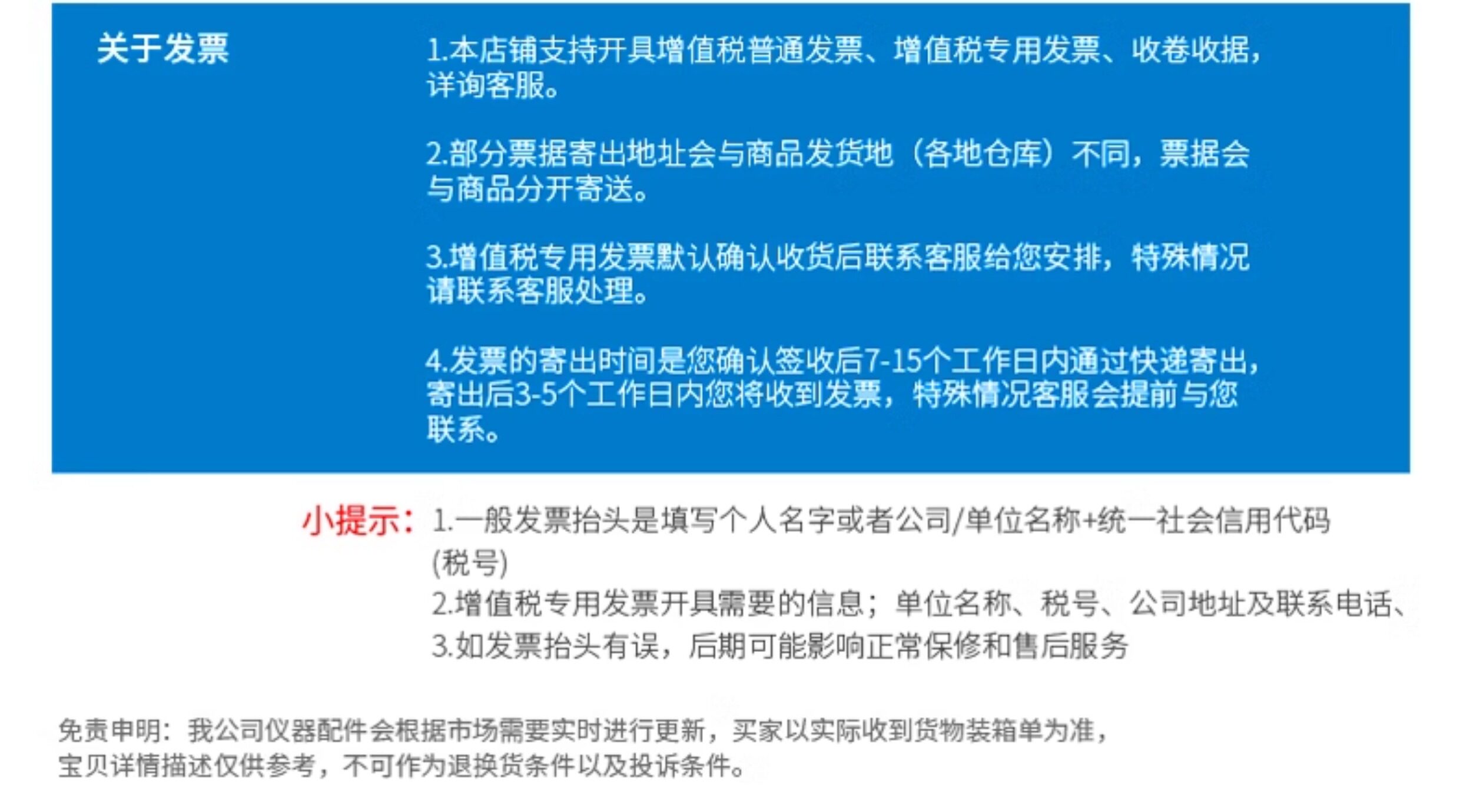 关于发票

1.本店铺支持开具增值税普通发票、增值税专用发票、收卷收据，详询客服。

2.部分票据寄出地址会与商品发货地（各地仓库）不同，票据会与商品分开寄送。

3.增值税专用发票默认确认收货后联系客服给您安排，特殊情况请联系客服处理。

4.发票的寄出时间是您确认签收后7-15个工作日内通过快递寄出，寄出后3-5个工作日内您将收到发票，特殊情况客服会提前与您联系。

小提示：1.一般发票抬头是填写个人名字或者公司/单位名称+统一社会信用代码(税号)
2.增值税专用发票开具需要的信息；单位名称、税号、公司地址及联系电话、
3.如发票抬头有误，后期可能影响正常保修和售后服务

免责申明：我公司仪器配件会根据市场需要实时进行更新，买家以实际收到货物装箱单为准，宝贝详情描述仅供参考，不可作为退换货条件以及投诉条件。